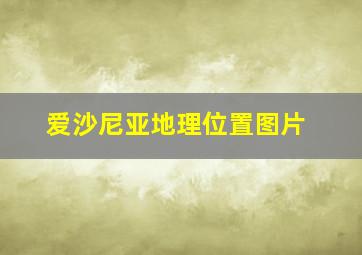 爱沙尼亚地理位置图片